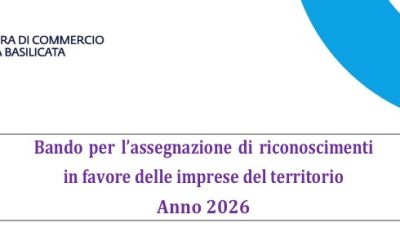 RA DI COMMERCIO
A BASILICATA

Bando per l'assegnazione di riconoscimenti in favore delle imprese del territorio
Anno 2026